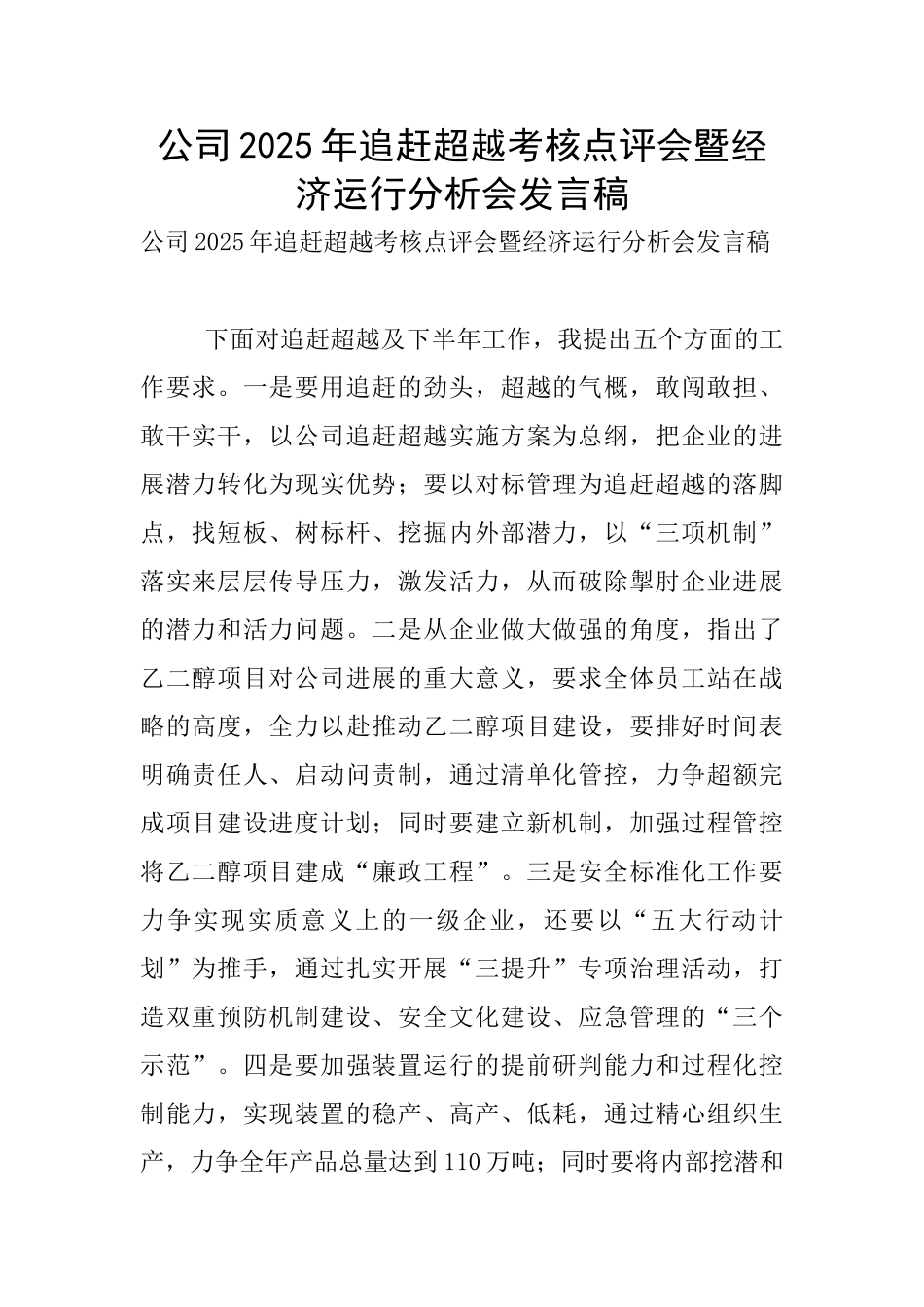 公司2025年追赶超越考核点评会暨经济运行分析会发言稿

公司2025年追赶超越考核点评会暨经济运行分析会发言稿

下面对追赶超越及下半年工作，我提出五个方面的工作要求。一是要用追赶的劲头，超越的气概，敢闯敢担、敢干实干，以公司追赶超越实施方案为总纲，把企业的进展潜力转化为现实优势；要以对标管理为追赶超越的落脚点，找短板、树标杆、挖掘内外部潜力，以“三项机制”落实来层层传导压力，激发活力，从而破除掣肘企业进展的潜力和活力问题。二是从企业做大做强的角度，指出了乙二醇项目对公司进展的重大意义，要求全体员工站在战略的高度，全力以赴推动乙二醇项目建设，要排好时间表明确责任人、启动问责制，通过清单化管控，力争超额完成项目建设进度计划；同时要建立新机制，加强过程管控将乙二醇项目建成“廉政工程”。三是安全标准化工作要力争实现实质意义上的一级企业，还要以“五大行动计划”为推手，通过扎实开展“三提升”专项治理活动，打造双重预防机制建设、安全文化建设、应急管理的“三个示范”。四是要加强装置运行的提前研判能力和过程化控制能力，实现装置的稳产、高产、低耗，通过精心组织生产，力争全年产品总量达到110万吨；同时要将内部挖潜和